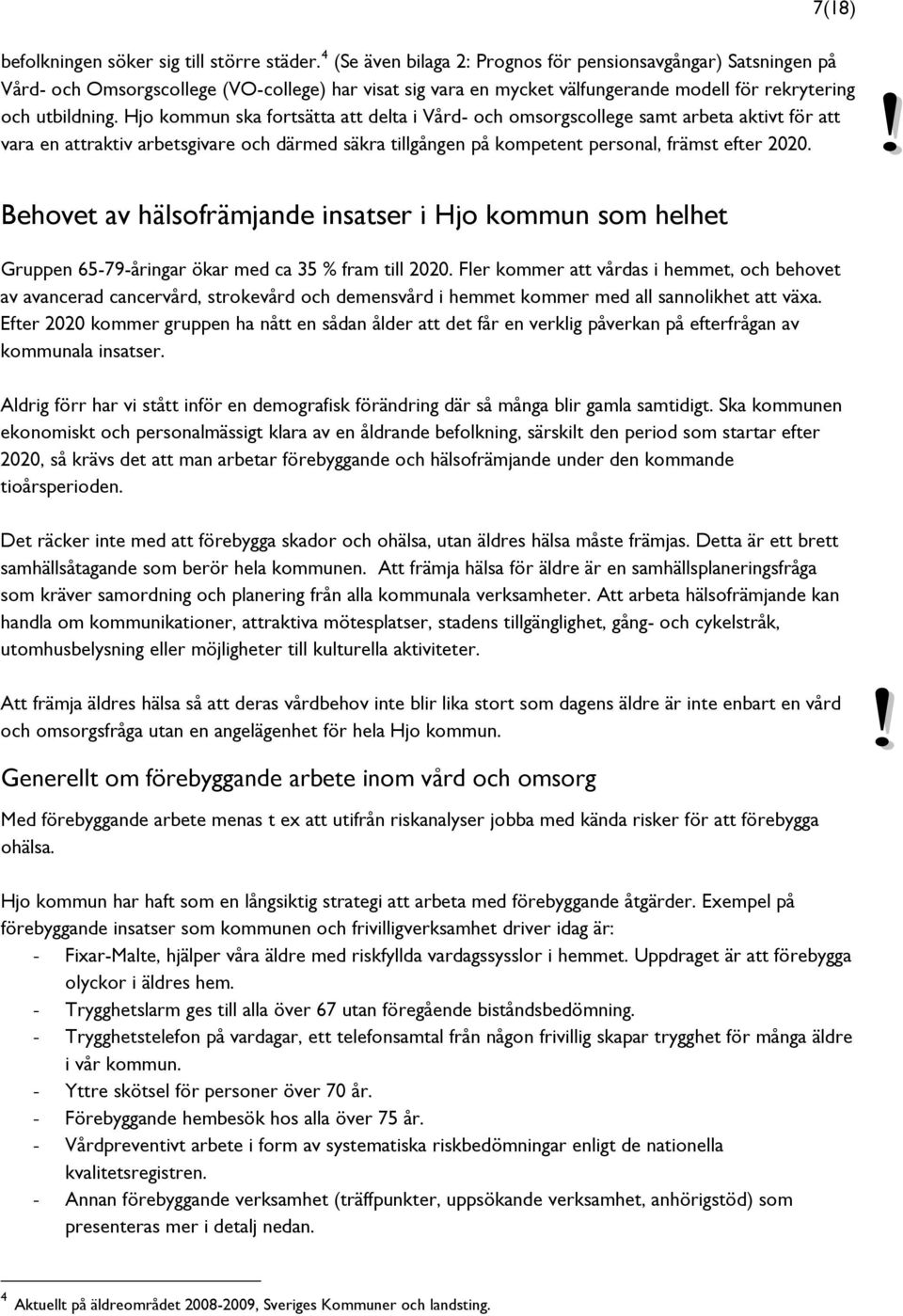 7(18)

befolkningen söker sig till större städer.$^4$ (Se även bilaga 2: Prognos för pensionsavgångar) Satsningen på Vård- och Omsorgscollege (VO-college) har visat sig vara en mycket välfungerande modell för rekrytering och utbildning. Hjo kommun ska fortsätta att delta i Vård- och omsorgscollege samt arbeta aktivt för att vara en attraktiv arbetsgivare och därmed säkra tillgången på kompetent personal, främst efter 2020.

!

Behovet av hälsofrämjande insatser i Hjo kommun som helhet

Gruppen 65-79-åringar ökar med ca 35 % fram till 2020. Fler kommer att vårdas i hemmet, och behovet av avancerad cancervård, strokevård och demensvård i hemmet kommer med all sannolikhet att växa. Efter 2020 kommer gruppen ha nått en sådan ålder att det får en verklig påverkan på efterfrågan av kommunala insatser.

Aldrig förr har vi stått inför en demografisk förändring där så många blir gamla samtidigt. Ska kommunen ekonomiskt och personalmässigt klara av en åldrande befolkning, särskilt den period som startar efter 2020, så krävs det att man arbetar förebyggande och hälsofrämjande under den kommande tioårsperioden.

Det räcker inte med att förebygga skador och ohälsa, utan äldres hälsa måste främjas. Detta är ett brett samhällsåtagande som berör hela kommunen. Att främja hälsa för äldre är en samhällsplaneringsfråga som kräver samordning och planering från alla kommunala verksamheter. Att arbeta hälsofrämjande kan handla om kommunikationer, attraktiva mötesplatser, stadens tillgänglighet, gång- och cykelstråk, utomhusbelysning eller möjligheter till kulturella aktiviteter.

Att främja äldres hälsa så att deras vårdbehov inte blir lika stort som dagens äldre är inte enbart en vård och omsorgsfråga utan en angelägenhet för hela Hjo kommun.

!

Generellt om förebyggande arbete inom vård och omsorg

Med förebyggande arbete menas t ex att utifrån riskanalyser jobba med kända risker för att förebygga ohälsa.

Hjo kommun har haft som en långsiktig strategi att arbeta med förebyggande åtgärder. Exempel på förebyggande insatser som kommunen och frivilligverksamhet driver idag är:
- Fixar-Malte, hjälper våra äldre med riskfyllda vardagssysslor i hemmet. Uppdraget är att förebygga olyckor i äldres hem.
- Trygghetslarm ges till alla över 67 utan föregående biståndsbedömning.
- Trygghetstelefon på vardagar, ett telefonsamtal från någon frivillig skapar trygghet för många äldre i vår kommun.
- Yttre skötsel för personer över 70 år.
- Förebyggande hembesök hos alla över 75 år.
- Vårdpreventivt arbete i form av systematiska riskbedömningar enligt de nationella kvalitetsregistren.
- Annan förebyggande verksamhet (träffpunkter, uppsökande verksamhet, anhörigstöd) som presenteras mer i detalj nedan.

$^4$ Aktuellt på äldreområdet 2008-2009, Sveriges Kommuner och landsting.